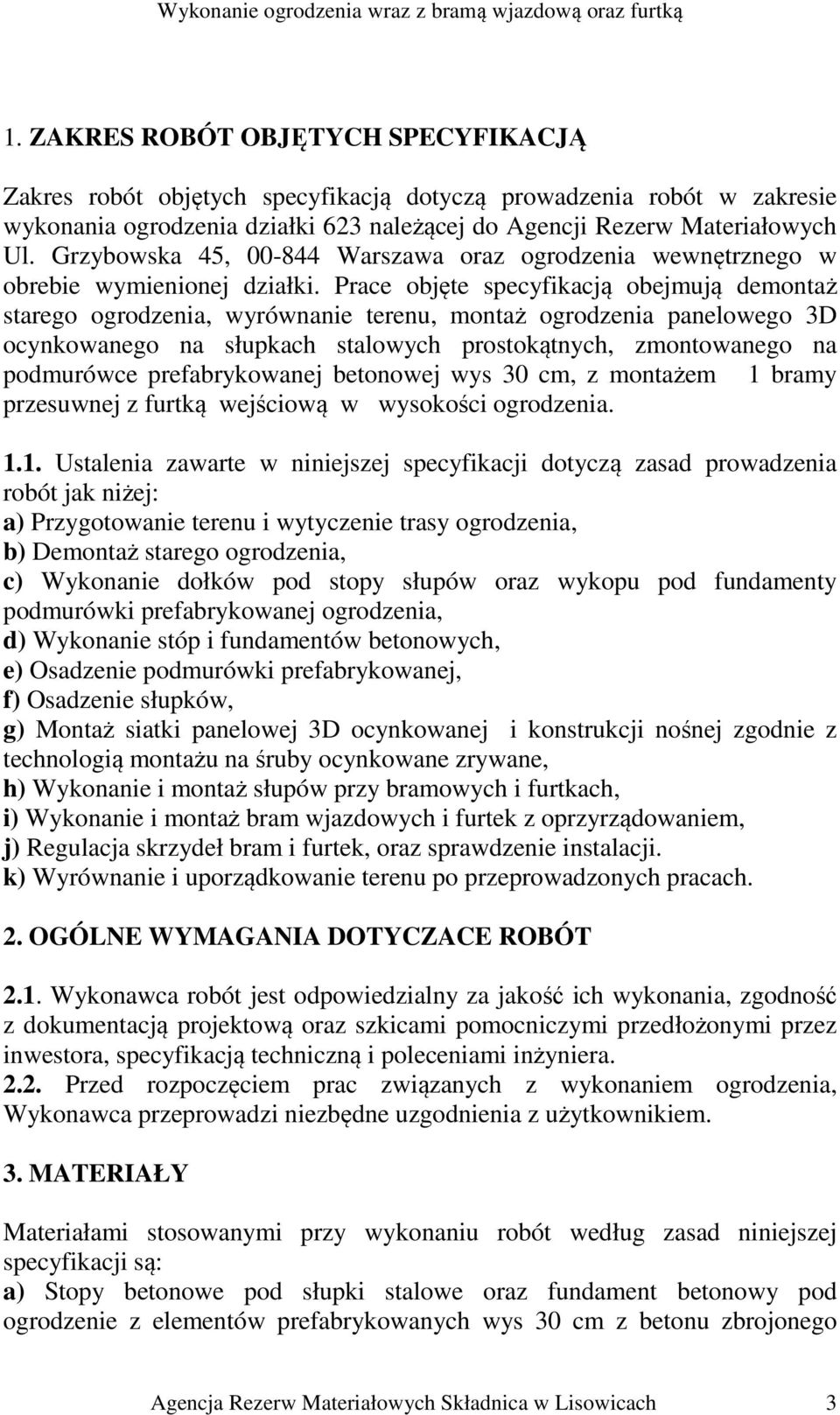 Wykonanie ogrodzenia wraz z bramą wjazdową oraz furtką

1. ZAKRES ROBÓT OBJĘTYCH SPECYFIKACJĄ

Zakres robót objętych specyfikacją dotyczą prowadzenia robót w zakresie wykonania ogrodzenia działki 623 należącej do Agencji Rezerw Materiałowych Ul. Grzybowska 45, 00-844 Warszawa oraz ogrodzenia wewnętrznego w obrebie wymienionej działki. Prace objęte specyfikacją obejmują demontaż starego ogrodzenia, wyrównanie terenu, montaż ogrodzenia panelowego 3D ocynkowanego na słupkach stalowych prostokątnych, zmontowanego na podmurówce prefabrykowanej betonowej wys 30 cm, z montażem 1 bramy przesuwnej z furtką wejściową w wysokości ogrodzenia.

1.1. Ustalenia zawarte w niniejszej specyfikacji dotyczą zasad prowadzenia robót jak niżej:
a) Przygotowanie terenu i wytyczenie trasy ogrodzenia,
b) Demontaż starego ogrodzenia,
c) Wykonanie dołków pod stopy słupów oraz wykopu pod fundamenty podmurówki prefabrykowanej ogrodzenia,
d) Wykonanie stóp i fundamentów betonowych,
e) Osadzenie podmurówki prefabrykowanej,
f) Osadzenie słupków,
g) Montaż siatki panelowej 3D ocynkowanej i konstrukcji nośnej zgodnie z technologią montażu na śruby ocynkowane zrywane,
h) Wykonanie i montaż słupów przy bramowych i furtkach,
i) Wykonanie i montaż bram wjazdowych i furtek z oprzyrządowaniem,
j) Regulacja skrzydeł bram i furtek, oraz sprawdzenie instalacji.
k) Wyrównanie i uporządkowanie terenu po przeprowadzonych pracach.

2. OGÓLNE WYMAGANIA DOTYCZACE ROBÓT

2.1. Wykonawca robót jest odpowiedzialny za jakość ich wykonania, zgodność z dokumentacją projektową oraz szkicami pomocniczymi przedłożonymi przez inwestora, specyfikacją techniczną i poleceniami inżyniera.
2.2. Przed rozpoczęciem prac związanych z wykonaniem ogrodzenia, Wykonawca przeprowadzi niezbędne uzgodnienia z użytkownikiem.

3. MATERIAŁY

Materiałami stosowanymi przy wykonaniu robót według zasad niniejszej specyfikacji są:
a) Stopy betonowe pod słupki stalowe oraz fundament betonowy pod ogrodzenie z elementów prefabrykowanych wys 30 cm z betonu zbrojonego

Agencja Rezerw Materiałowych Składnica w Lisowicach 3